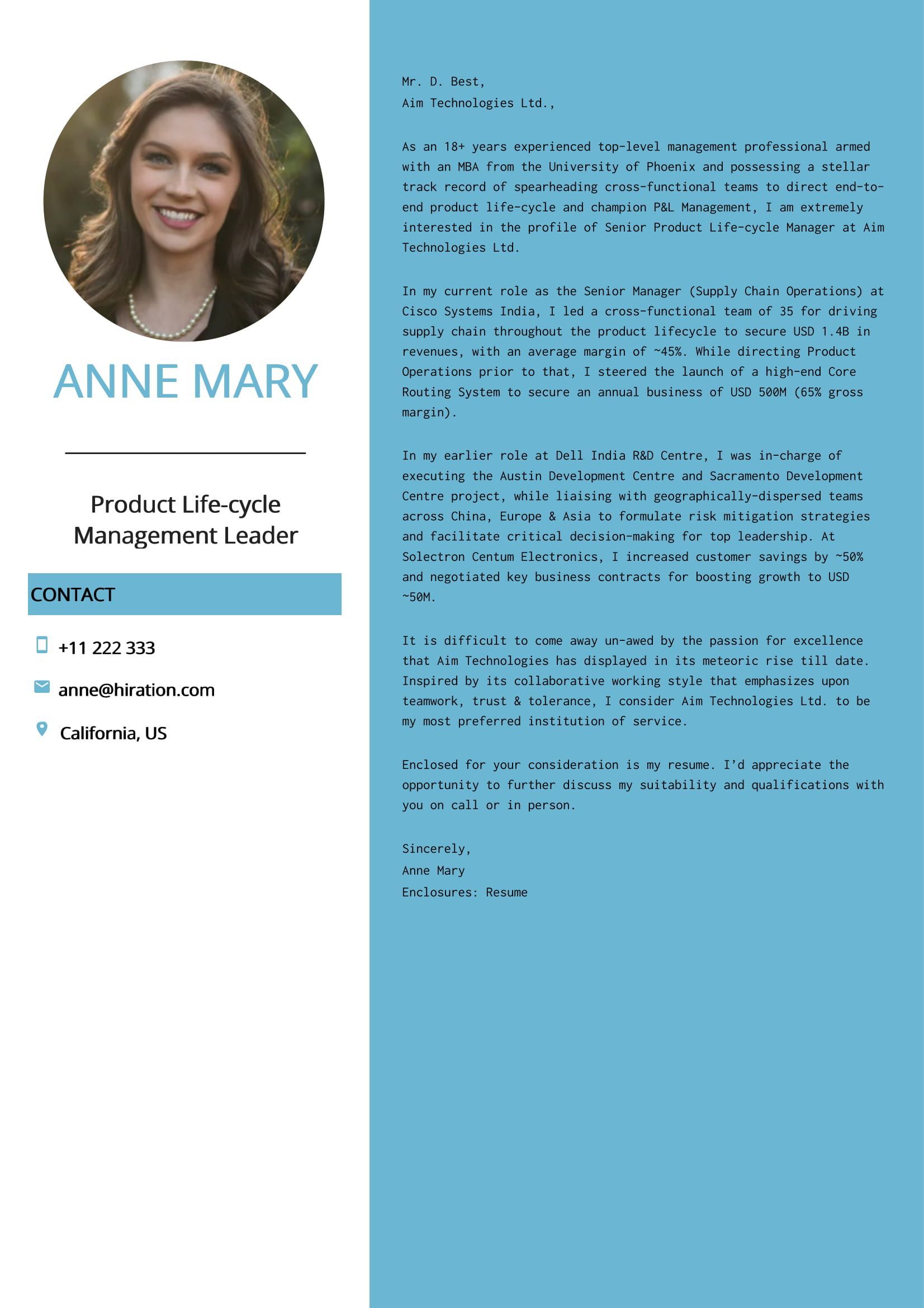 ANNE MARY

Product Life-cycle Management Leader

CONTACT

+11 222 333

anne@hiration.com

California, US

Mr. D. Best,
Aim Technologies Ltd.,

As an 18+ years experienced top-level management professional armed with an MBA from the University of Phoenix and possessing a stellar track record of spearheading cross-functional teams to direct end-to-end product life-cycle and champion P&L Management, I am extremely interested in the profile of Senior Product Life-cycle Manager at Aim Technologies Ltd.

In my current role as the Senior Manager (Supply Chain Operations) at Cisco Systems India, I led a cross-functional team of 35 for driving supply chain throughout the product lifecycle to secure USD 1.4B in revenues, with an average margin of ~45%. While directing Product Operations prior to that, I steered the launch of a high-end Core Routing System to secure an annual business of USD 500M (65% gross margin).

In my earlier role at Dell India R&D Centre, I was in-charge of executing the Austin Development Centre and Sacramento Development Centre project, while liaising with geographically-dispersed teams across China, Europe & Asia to formulate risk mitigation strategies and facilitate critical decision-making for top leadership. At Solectron Centum Electronics, I increased customer savings by ~50% and negotiated key business contracts for boosting growth to USD ~50M.

It is difficult to come away un-awed by the passion for excellence that Aim Technologies has displayed in its meteoric rise till date. Inspired by its collaborative working style that emphasizes upon teamwork, trust & tolerance, I consider Aim Technologies Ltd. to be my most preferred institution of service.

Enclosed for your consideration is my resume. I'd appreciate the opportunity to further discuss my suitability and qualifications with you on call or in person.

Sincerely,
Anne Mary
Enclosures: Resume